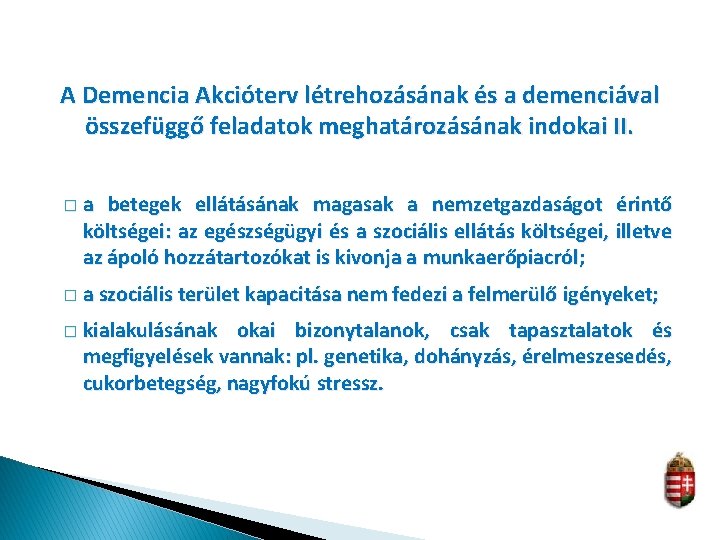 A Demencia Akcióterv létrehozásának és a demenciával összefüggő feladatok meghatározásának indokai II.

□ a betegek ellátásának magasak a nemzetgazdaságot érintő költségei: az egészségügyi és a szociális ellátás költségei, illetve az ápoló hozzátartozókat is kivonja a munkaerőpiacról;

□ a szociális terület kapacitása nem fedezi a felmerülő igényeket;

□ kialakulásának okai bizonytalanok, csak tapasztalatok és megfigyelések vannak: pl. genetika, dohányzás, érelmeszesedés, cukorbetegség, nagyfokú stressz.